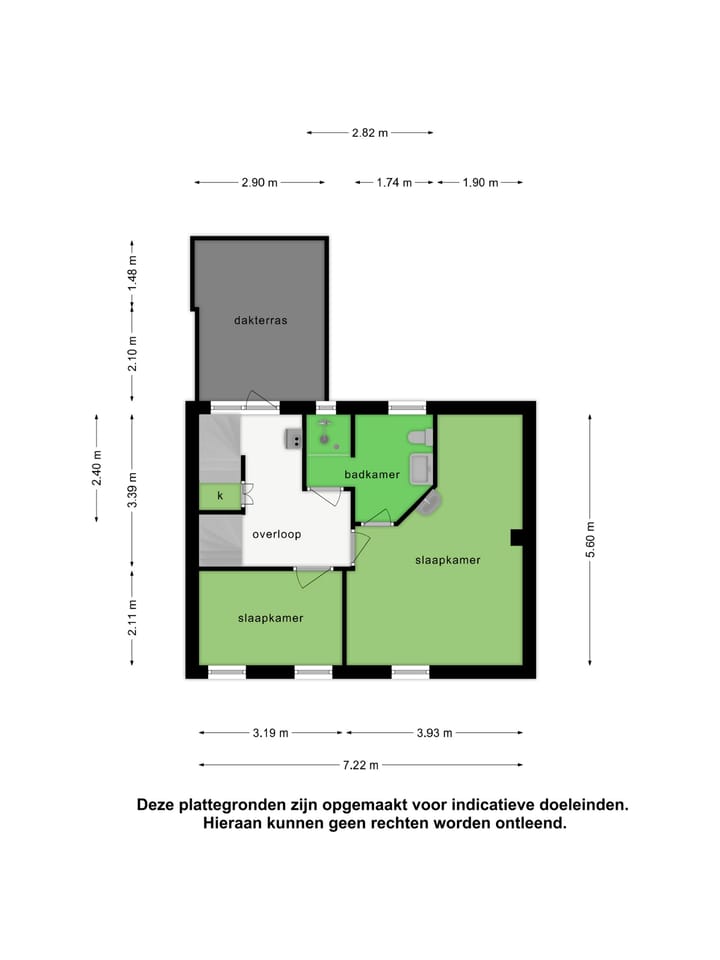 2.82 m

2.90 m

1.74 m

1.90 m

1.48 m

2.10 m

2.40 m

3.39 m

2.11 m

5.60 m

dakterras

badkamer

k

overloop

slaapkamer

slaapkamer

3.19 m

3.93 m

7.22 m

Deze plattegronden zijn opgemaakt voor indicatieve doeleinden. Hieraan kunnen geen rechten worden ontleend.